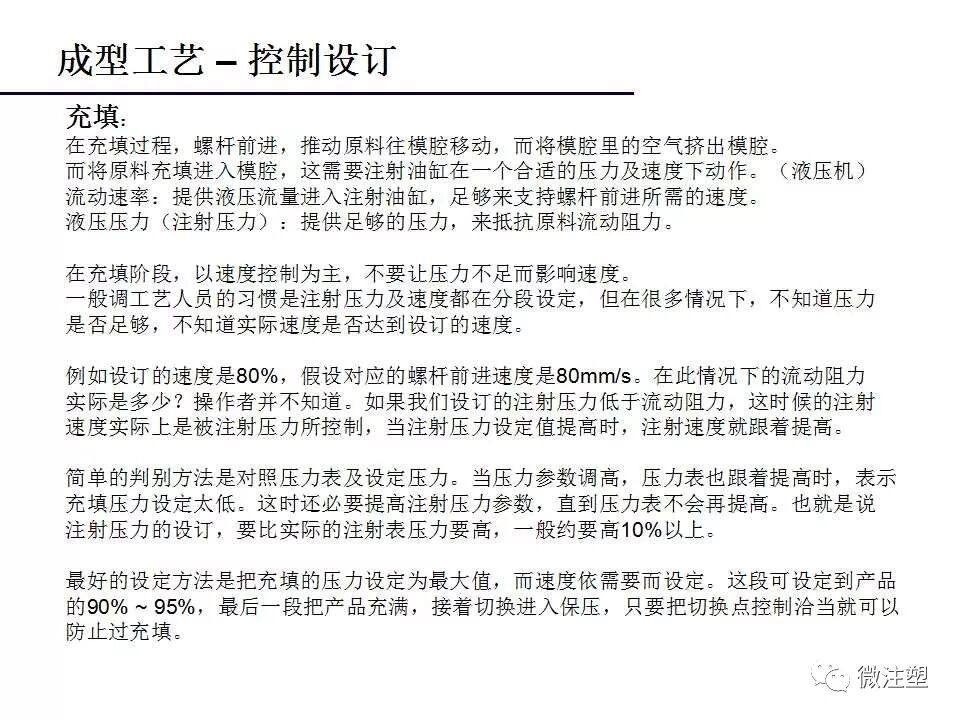 成型工艺 – 控制设订

充填:
在充填过程，螺杆前进，推动原料往模腔移动，而将模腔里的空气挤出模腔。
而将原料充填进入模腔，这需要注射油缸在一个合适的压力及速度下动作。（液压机）
流动速率：提供液压流量进入注射油缸，足够来支持螺杆前进所需的速度。
液压压力（注射压力）：提供足够的压力，来抵抗原料流动阻力。

在充填阶段，以速度控制为主，不要让压力不足而影响速度。
一般调工艺人员的习惯是注射压力及速度都在分段设定，但在很多情况下，不知道压力是否足够，不知道实际速度是否达到设订的速度。

例如设订的速度是80%，假设对应的螺杆前进速度是80mm/s。在此情况下的流动阻力实际是多少？操作者并不知道。如果我们设订的注射压力低于流动阻力，这时候的注射速度实际上是被注射压力所控制，当注射压力设定值提高时，注射速度就跟着提高。

简单的判别方法是对照压力表及设定压力。当压力参数调高，压力表也跟着提高时，表示充填压力设定太低。这时还必要提高注射压力参数，直到压力表不会再提高。也就是说注射压力的设订，要比实际的注射表压力要高，一般约要高10%以上。

最好的设定方法是把充填的压力设定为最大值，而速度依需要而设定。这段可设定到产品的90% ~ 95%，最后一段把产品充满，接着切换进入保压，只要把切换点控制洽当就可以防止过充填。

微注塑